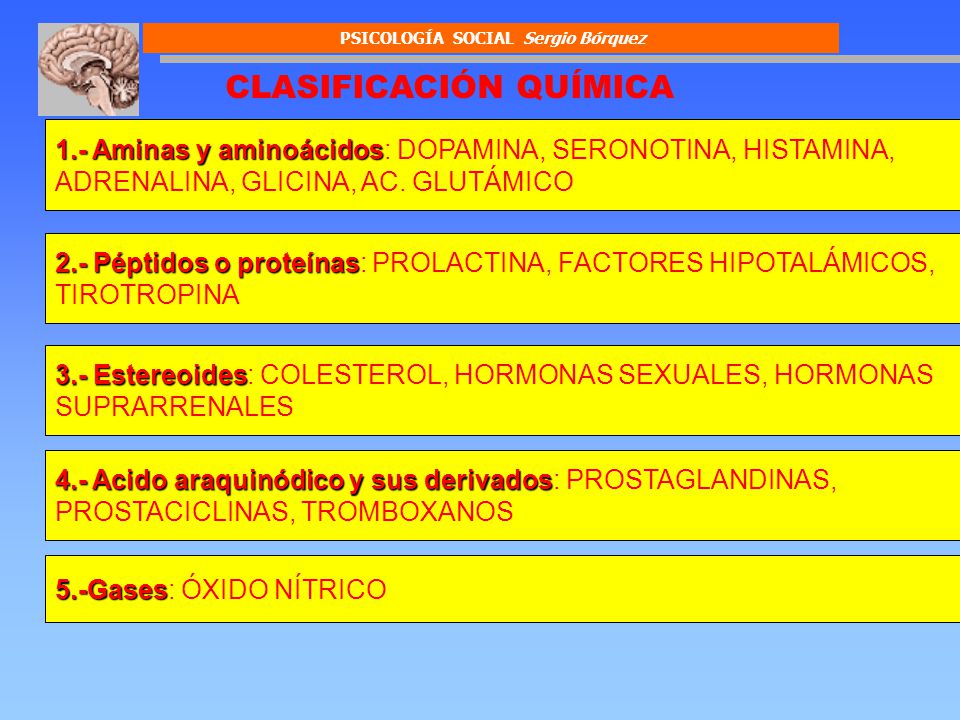 PSICOLOGÍA SOCIAL Sergio Bórquez

CLASIFICACIÓN QUÍMICA

1.- Aminas y aminoácidos: DOPAMINA, SERONOTINA, HISTAMINA, ADRENALINA, GLICINA, AC. GLUTÁMICO

2.- Péptidos o proteínas: PROLACTINA, FACTORES HIPOTALÁMICOS, TIROTROPINA

3.- Estereoides: COLESTEROL, HORMONAS SEXUALES, HORMONAS SUPRARRENALES

4.- Acido araquinódico y sus derivados: PROSTAGLANDINAS, PROSTACICLINAS, TROMBOXANOS

5.-Gases: ÓXIDO NÍTRICO